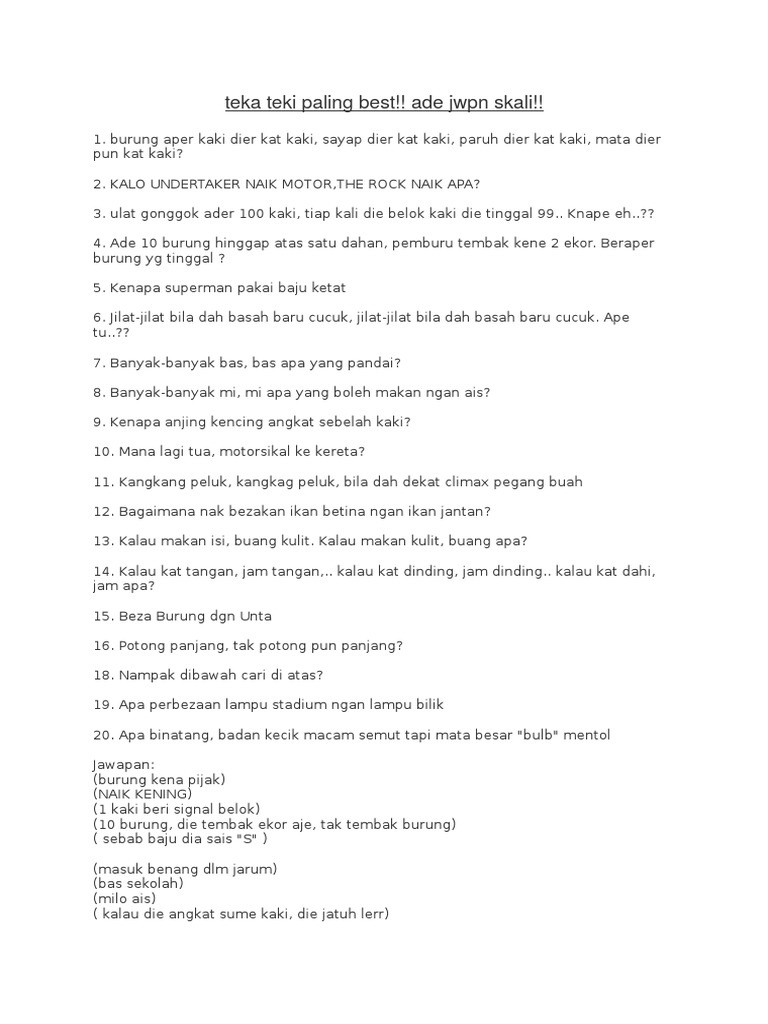 teka teki paling best!! ade jwpn skali!!

1. burung aper kaki dier kat kaki, sayap dier kat kaki, paruh dier kat kaki, mata dier pun kat kaki?

2. KALO UNDERTAKER NAIK MOTOR,THE ROCK NAIK APA?

3. ulat gonggok ader 100 kaki, tiap kali die belok kaki die tinggal 99.. Knape eh..??

4. Ade 10 burung hinggap atas satu dahan, pemburu tembak kene 2 ekor. Beraper burung yg tinggal ?

5. Kenapa superman pakai baju ketat

6. Jilat-jilat bila dah basah baru cucuk, jilat-jilat bila dah basah baru cucuk. Ape tu..??

7. Banyak-banyak bas, bas apa yang pandai?

8. Banyak-banyak mi, mi apa yang boleh makan ngan ais?

9. Kenapa anjing kencing angkat sebelah kaki?

10. Mana lagi tua, motorsikal ke kereta?

11. Kangkang peluk, kangkag peluk, bila dah dekat climax pegang buah

12. Bagaimana nak bezakan ikan betina ngan ikan jantan?

13. Kalau makan isi, buang kulit. Kalau makan kulit, buang apa?

14. Kalau kat tangan, jam tangan,.. kalau kat dinding, jam dinding.. kalau kat dahi, jam apa?

15. Beza Burung dgn Unta

16. Potong panjang, tak potong pun panjang?

18. Nampak dibawah cari di atas?

19. Apa perbezaan lampu stadium ngan lampu bilik

20. Apa binatang, badan kecik macam semut tapi mata besar "bulb" mentol

Jawapan:
(burung kena pijak)
(NAIK KENING)
(1 kaki beri signal belok)
(10 burung, die tembak ekor aje, tak tembak burung)
( sebab baju dia sais "S" )

(masuk benang dlm jarum)
(bas sekolah)
(milo ais)
( kalau die angkat sume kaki, die jatuh lerr)